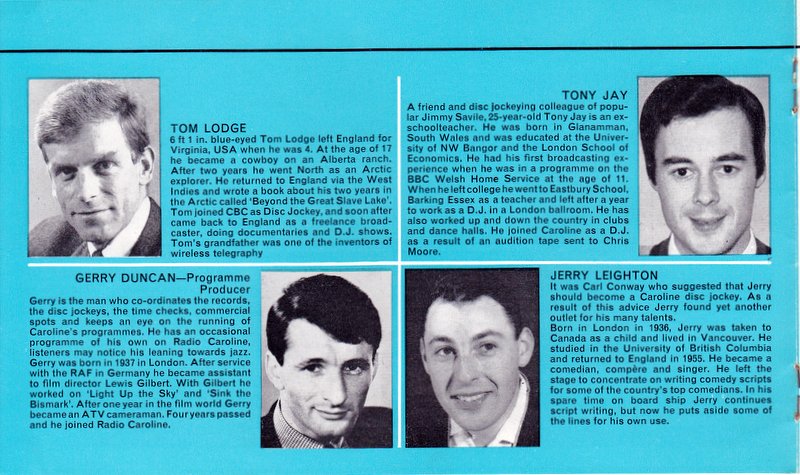 TOM LODGE
6 ft 1 in. blue-eyed Tom Lodge left England for Virginia, USA when he was 4. At the age of 17 he became a cowboy on an Alberta ranch. After two years he went North as an Arctic explorer. He returned to England via the West Indies and wrote a book about his two years in the Arctic called 'Beyond the Great Slave Lake'. Tom joined CBC as Disc Jockey, and soon after came back to England as a freelance broadcaster, doing documentaries and D.J. shows. Tom's grandfather was one of the inventors of wireless telegraphy

TONY JAY
A friend and disc jockeying colleague of popular Jimmy Savile, 25-year-old Tony Jay is an ex-schoolteacher. He was born in Glanamman, South Wales and was educated at the University of NW Bangor and the London School of Economics. He had his first broadcasting experience when he was in a programme on the BBC Welsh Home Service at the age of 11. When he left college he went to Eastbury School, Barking Essex as a teacher and left after a year to work as a D.J. in a London ballroom. He has also worked up and down the country in clubs and dance halls. He joined Caroline as a D.J. as a result of an audition tape sent to Chris Moore.

GERRY DUNCAN—Programme Producer
Gerry is the man who co-ordinates the records, the disc jockeys, the time checks, commercial spots and keeps an eye on the running of Caroline's programmes. He has an occasional programme of his own on Radio Caroline, listeners may notice his leaning towards jazz. Gerry was born in 1937 in London. After service with the RAF in Germany he became assistant to film director Lewis Gilbert. With Gilbert he worked on 'Light Up the Sky' and 'Sink the Bismark'. After one year in the film world Gerry became an ATV cameraman. Four years passed and he joined Radio Caroline.

JERRY LEIGHTON
It was Carl Conway who suggested that Jerry should become a Caroline disc jockey. As a result of this advice Jerry found yet another outlet for his many talents.
Born in London in 1936, Jerry was taken to Canada as a child and lived in Vancouver. He studied in the University of British Columbia and returned to England in 1955. He became a comedian, compère and singer. He left the stage to concentrate on writing comedy scripts for some of the country's top comedians. In his spare time on board ship Jerry continues script writing, but now he puts aside some of the lines for his own use.